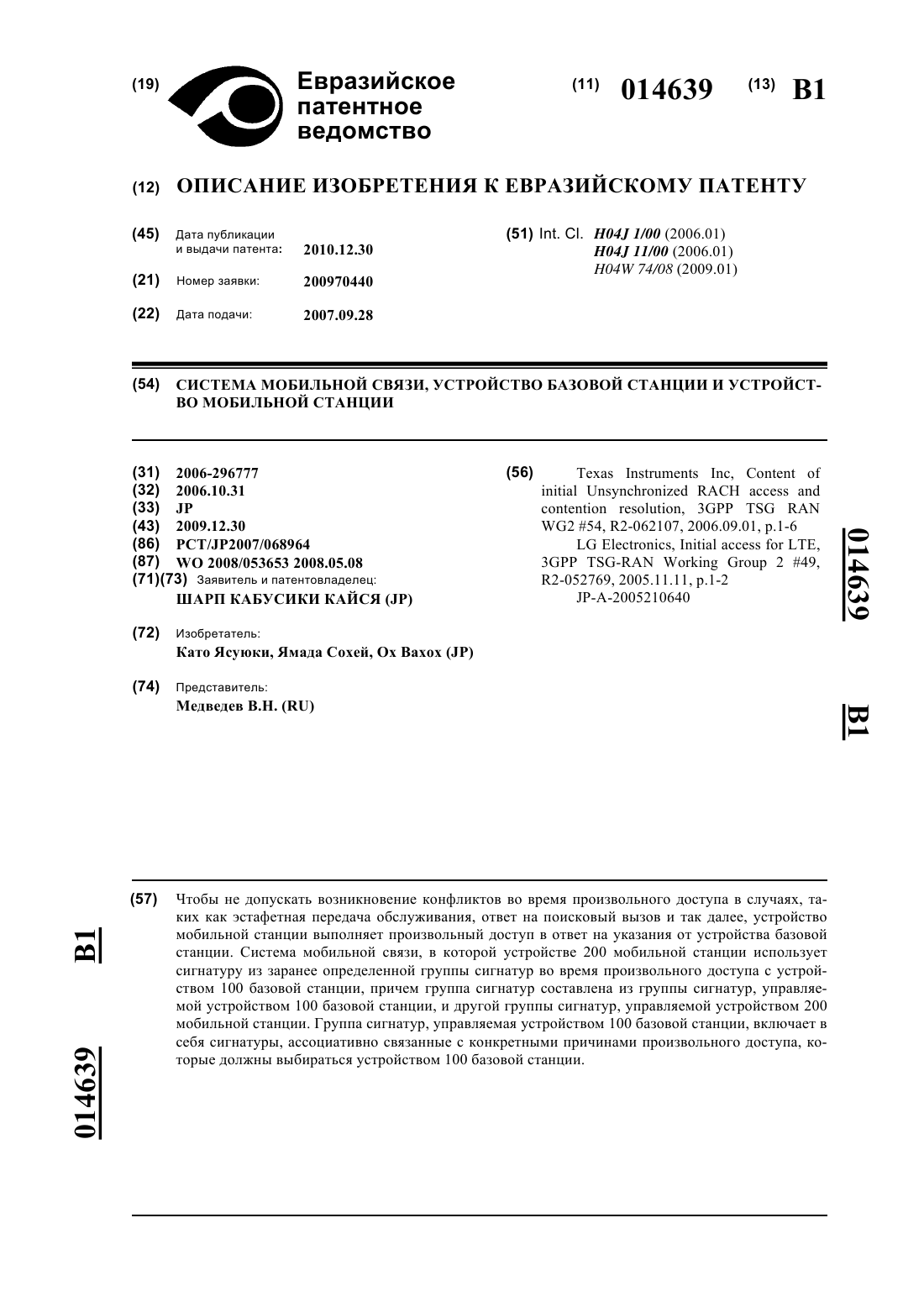 (19) Евразийское патентное ведомство

(11) 014639 (13) B1

(12) ОПИСАНИЕ ИЗОБРЕТЕНИЯ К ЕВРАЗИЙСКОМУ ПАТЕНТУ

(45) Дата публикации и выдачи патента: 2010.12.30

(21) Номер заявки: 200970440

(22) Дата подачи: 2007.09.28

(51) Int. Cl. H04J 1/00 (2006.01)
H04J 11/00 (2006.01)
H04W 74/08 (2009.01)

(54) СИСТЕМА МОБИЛЬНОЙ СВЯЗИ, УСТРОЙСТВО БАЗОВОЙ СТАНЦИИ И УСТРОЙСТВО МОБИЛЬНОЙ СТАНЦИИ

(31) 2006-296777
(32) 2006.10.31
(33) JP
(43) 2009.12.30
(86) PCT/JP2007/068964
(87) WO 2008/053653 2008.05.08
(71)(73) Заявитель и патентовладелец:
ШАРП КАБУСИКИ КАЙСЯ (JP)

(72) Изобретатель:
Като Ясуюки, Ямада Сохей, Ох Вахох (JP)

(74) Представитель:
Медведев В.Н. (RU)

(56) Texas Instruments Inc, Content of initial Unsynchronized RACH access and contention resolution, 3GPP TSG RAN WG2 #54, R2-062107, 2006.09.01, p.1-6
LG Electronics, Initial access for LTE, 3GPP TSG-RAN Working Group 2 #49, R2-052769, 2005.11.11, p.1-2
JP-A-2005210640

014639 B1

(57) Чтобы не допускать возникновение конфликтов во время произвольного доступа в случаях, таких как эстафетная передача обслуживания, ответ на поисковый вызов и так далее, устройство мобильной станции выполняет произвольный доступ в ответ на указания от устройства базовой станции. Система мобильной связи, в которой устройстве 200 мобильной станции использует сигнатуру из заранее определенной группы сигнатур во время произвольного доступа с устройством 100 базовой станции, причем группа сигнатур составлена из группы сигнатур, управляемой устройством 100 базовой станции, и другой группы сигнатур, управляемой устройством 200 мобильной станции. Группа сигнатур, управляемая устройством 100 базовой станции, включает в себя сигнатуры, ассоциативно связанные с конкретными причинами произвольного доступа, которые должны выбираться устройством 100 базовой станции.

B1 014639